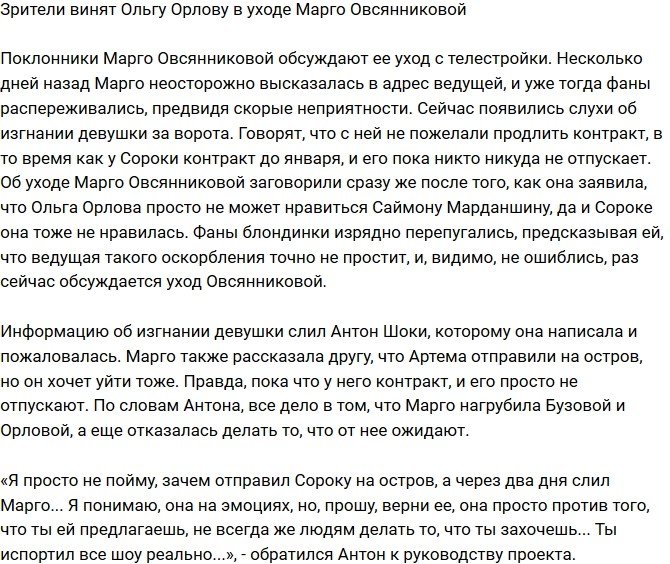 Зрители винят Ольгу Орлову в уходе Марго Овсянниковой

Поклонники Марго Овсянниковой обсуждают ее уход с телестройки. Несколько дней назад Марго неосторожно высказалась в адрес ведущей, и уже тогда фаны распереживались, предвидя скорые неприятности. Сейчас появились слухи об изгнании девушки за ворота. Говорят, что с ней не пожелали продлить контракт, в то время как у Сороки контракт до января, и его пока никто никуда не отпускает. Об уходе Марго Овсянниковой заговорили сразу же после того, как она заявила, что Ольга Орлова просто не может нравиться Саймону Марданшину, да и Сороке она тоже не нравилась. Фаны блондинки изрядно перепугались, предсказывая ей, что ведущая такого оскорбления точно не простит, и, видимо, не ошиблись, раз сейчас обсуждается уход Овсянниковой.

Информацию об изгнании девушки слил Антон Шоки, которому она написала и пожаловалась. Марго также рассказала другу, что Артема отправили на остров, но он хочет уйти тоже. Правда, пока что у него контракт, и его просто не отпускают. По словам Антона, все дело в том, что Марго нагрубила Бузовой и Орловой, а еще отказалась делать то, что от нее ожидают.

«Я просто не пойму, зачем отправил Сороку на остров, а через два дня слил Марго... Я понимаю, она на эмоциях, но, прошу, верни ее, она просто против того, что ты ей предлагаешь, не всегда же людям делать то, что ты захочешь... Ты испортил все шоу реально...», - обратился Антон к руководству проекта.